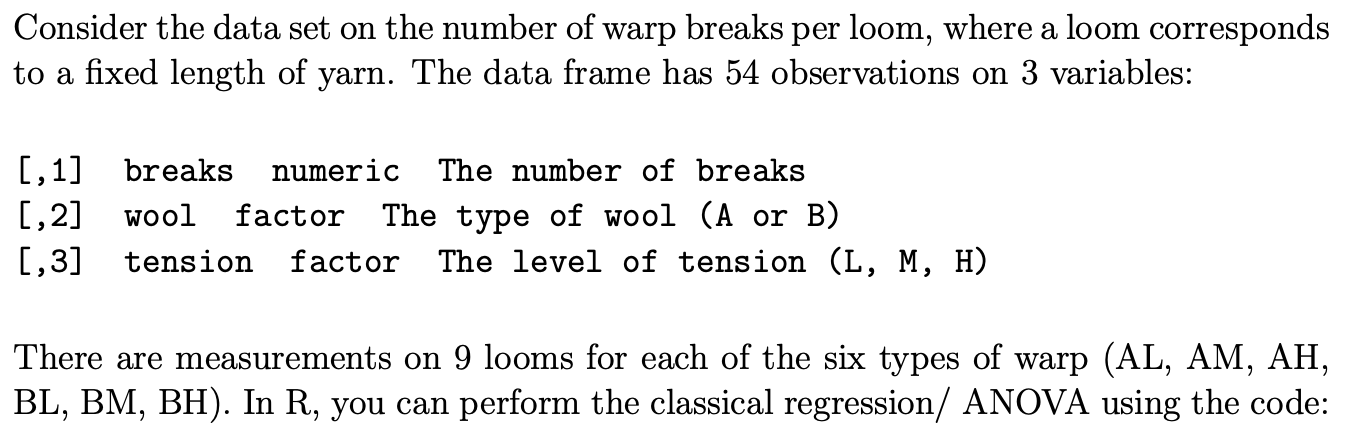 Consider the data set on the number of warp breaks per loom, where a loom corresponds to a fixed length of yarn. The data frame has 54 observations on 3 variables:

[,1] breaks numeric The number of breaks
[,2] wool factor The type of wool (A or B)
[,3] tension factor The level of tension (L, M, H)

There are measurements on 9 looms for each of the six types of warp (AL, AM, AH, BL, BM, BH). In R, you can perform the classical regression/ ANOVA using the code: